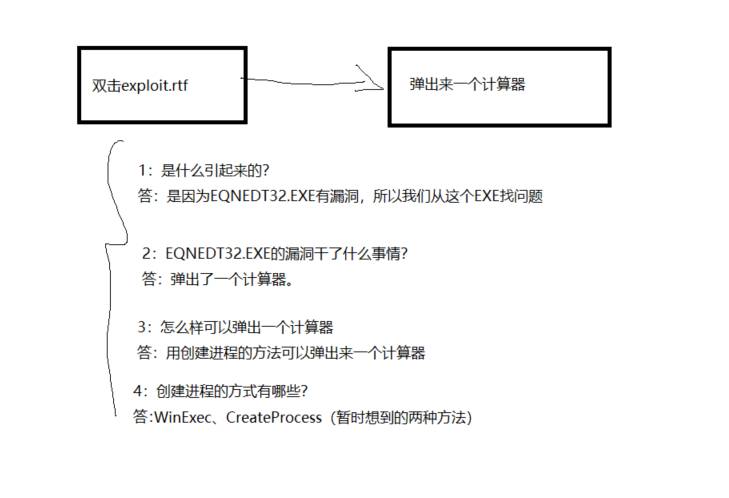 双击exploit.rtf

弹出来一个计算器

1：是什么引起来的？
答：是因为EQNEDT32.EXE有漏洞，所以我们从这个EXE找问题

2：EQNEDT32.EXE的漏洞干了什么事情？
答：弹出了一个计算器。

3：怎么样可以弹出一个计算器
答：用创建进程的方法可以弹出来一个计算器

4：创建进程的方式有哪些？
答:WinExec、CreateProcess（暂时想到的两种方法）